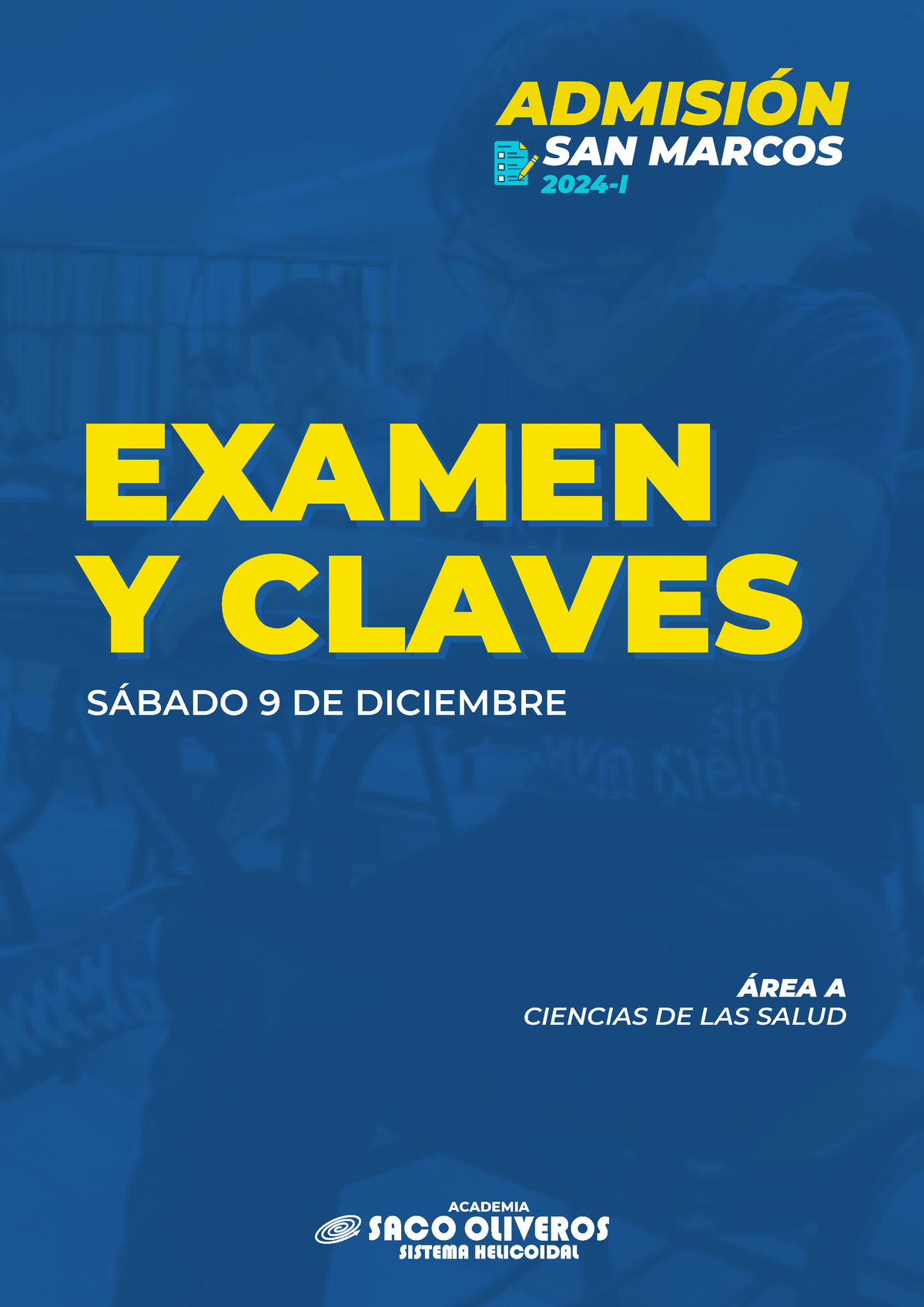 ADMISIÓN
SAN MARCOS
2024-I

EXAMEN Y CLAVES

SÁBADO 9 DE DICIEMBRE

ÁREA A
CIENCIAS DE LAS SALUD

ACADEMIA
SACO OLIVEROS
SISTEMA HELICOIDAL